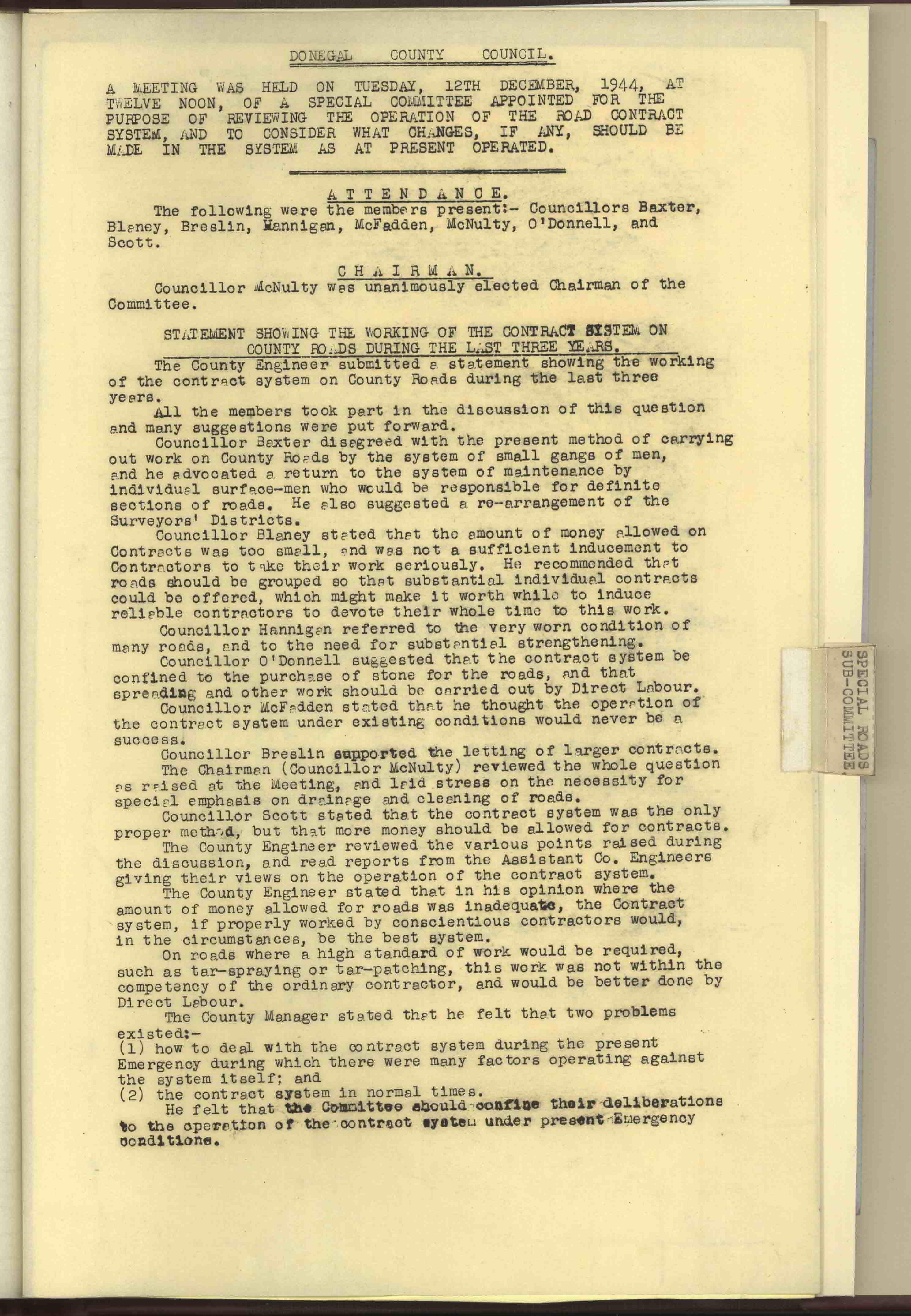 DONEGAL COUNTY COUNCIL.

A MEETING WAS HELD ON TUESDAY, 12TH DECEMBER, 1944, AT TWELVE NOON, OF A SPECIAL COMMITTEE APPOINTED FOR THE PURPOSE OF REVIEWING THE OPERATION OF THE ROAD CONTRACT SYSTEM, AND TO CONSIDER WHAT CHANGES, IF ANY, SHOULD BE MADE IN THE SYSTEM AS AT PRESENT OPERATED.

ATTENDANCE.

The following were the members present:- Councillors Baxter, Blaney, Breslin, Hannigan, McFadden, McNulty, O'Donnell, and Scott.

CHAIRMAN.

Councillor McNulty was unanimously elected Chairman of the Committee.

STATEMENT SHOWING THE WORKING OF THE CONTRACT SYSTEM ON COUNTY ROADS DURING THE LAST THREE YEARS.

The County Engineer submitted a statement showing the working of the contract system on County Roads during the last three years.

All the members took part in the discussion of this question and many suggestions were put forward.

Councillor Baxter disagreed with the present method of carrying out work on County Roads by the system of small gangs of men, and he advocated a return to the system of maintenance by individual surface-men who would be responsible for definite sections of roads. He also suggested a re-arrangement of the Surveyors' Districts.

Councillor Blaney stated that the amount of money allowed on Contracts was too small, and was not a sufficient inducement to Contractors to take their work seriously. He recommended that roads should be grouped so that substantial individual contracts could be offered, which might make it worth while to induce reliable contractors to devote their whole time to this work.

Councillor Hannigan referred to the very worn condition of many roads, and to the need for substantial strengthening.

Councillor O'Donnell suggested that the contract system be confined to the purchase of stone for the roads, and that spreading and other work should be carried out by Direct Labour.

Councillor McFadden stated that he thought the operation of the contract system under existing conditions would never be a success.

Councillor Breslin supported the letting of larger contracts.

The Chairman (Councillor McNulty) reviewed the whole question as raised at the Meeting, and laid stress on the necessity for special emphasis on drainage and cleaning of roads.

Councillor Scott stated that the contract system was the only proper method, but that more money should be allowed for contracts.

The County Engineer reviewed the various points raised during the discussion, and read reports from the Assistant Co. Engineers giving their views on the operation of the contract system.

The County Engineer stated that in his opinion where the amount of money allowed for roads was inadequate, the Contract system, if properly worked by conscientious contractors would, in the circumstances, be the best system.

On roads where a high standard of work would be required, such as tar-spraying or tar-patching, this work was not within the competency of the ordinary contractor, and would be better done by Direct Labour.

The County Manager stated that he felt that two problems existed:-
(1) how to deal with the contract system during the present Emergency during which there were many factors operating against the system itself; and
(2) the contract system in normal times.

He felt that the Committee should confine their deliberations to the operation of the contract system under present Emergency conditions.

SPECIAL ROADS SUB-COMMITTEE.